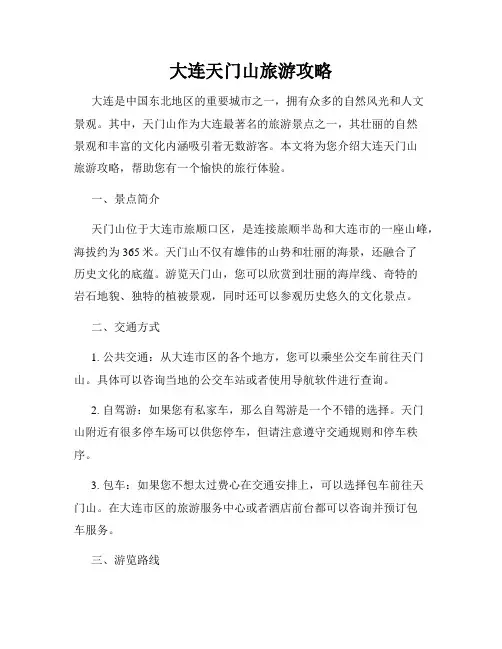 大连天门山旅游攻略

大连是中国东北地区的重要城市之一，拥有众多的自然风光和人文景观。其中，天门山作为大连最著名的旅游景点之一，其壮丽的自然景观和丰富的文化内涵吸引着无数游客。本文将为您介绍大连天门山旅游攻略，帮助您有一个愉快的旅行体验。

一、景点简介

天门山位于大连市旅顺口区，是连接旅顺半岛和大连市的一座山峰，海拔约为365米。天门山不仅有雄伟的山势和壮丽的海景，还融合了历史文化的底蕴。游览天门山，您可以欣赏到壮丽的海岸线、奇特的岩石地貌、独特的植被景观，同时还可以参观历史悠久的文化景点。

二、交通方式

1. 公共交通：从大连市区的各个地方，您可以乘坐公交车前往天门山。具体可以咨询当地的公交车站或者使用导航软件进行查询。

2. 自驾游：如果您有私家车，那么自驾游是一个不错的选择。天门山附近有很多停车场可以供您停车，但请注意遵守交通规则和停车秩序。

3. 包车：如果您不想太过费心在交通安排上，可以选择包车前往天门山。在大连市区的旅游服务中心或者酒店前台都可以咨询并预订包车服务。

三、游览路线